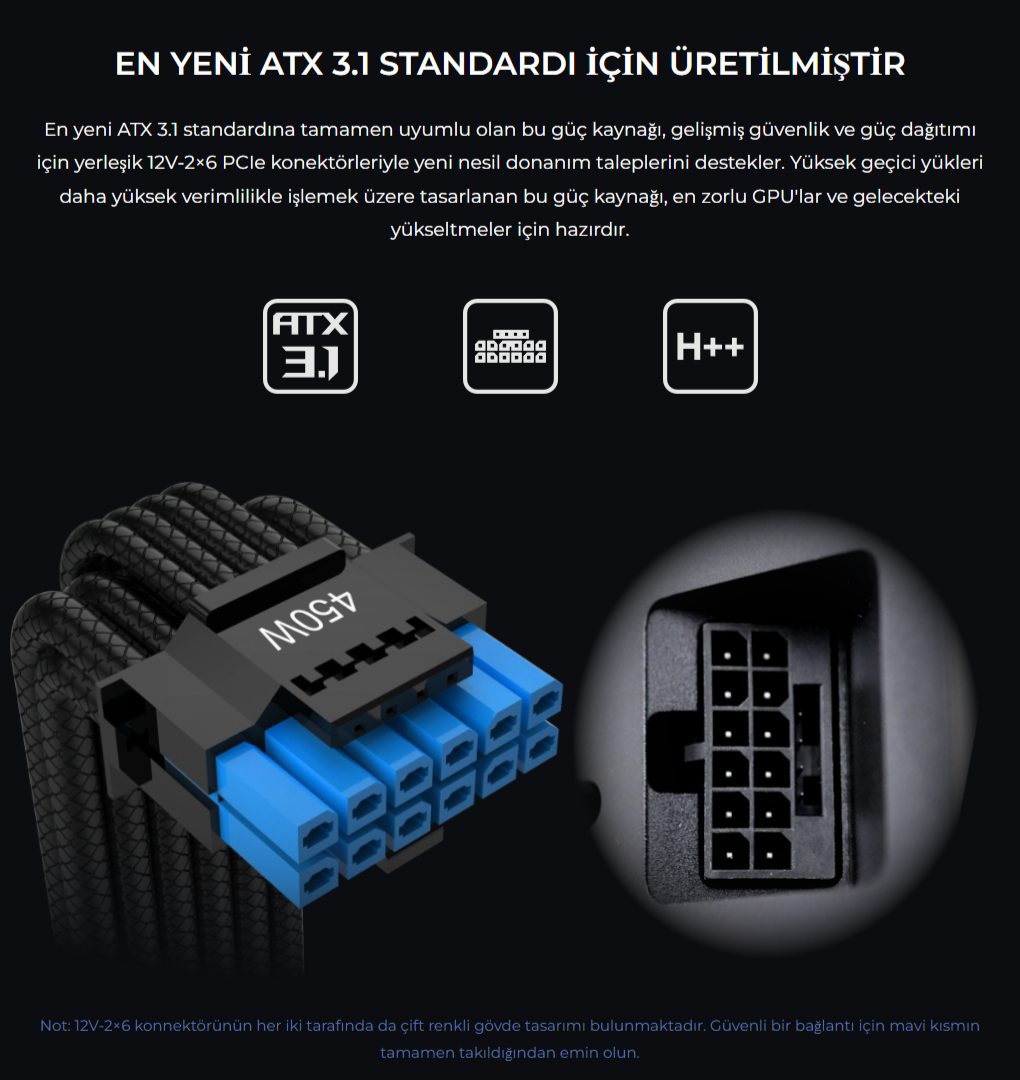 EN YENİ ATX 3.1 STANDARDI İÇİN ÜRETİLMİŞTİR

En yeni ATX 3.1 standardına tamamen uyumlu olan bu güç kaynağı, gelişmiş güvenlik ve güç dağıtımı için yerleşik 12V-2×6 PCIe konektörleriyle yeni nesil donanım taleplerini destekler. Yüksek geçici yükleri daha yüksek verimlilikle işlemek üzere tasarlanan bu güç kaynağı, en zorlu GPU'lar ve gelecekteki yükseltmeler için hazırdır.

ATX 3.1

H++

450W

H++

Not: 12V-2×6 konnektörünün her iki tarafında da çift renkli gövde tasarımı bulunmaktadır. Güvenli bir bağlantı için mavi kısmın tamamen takıldığından emin olun.